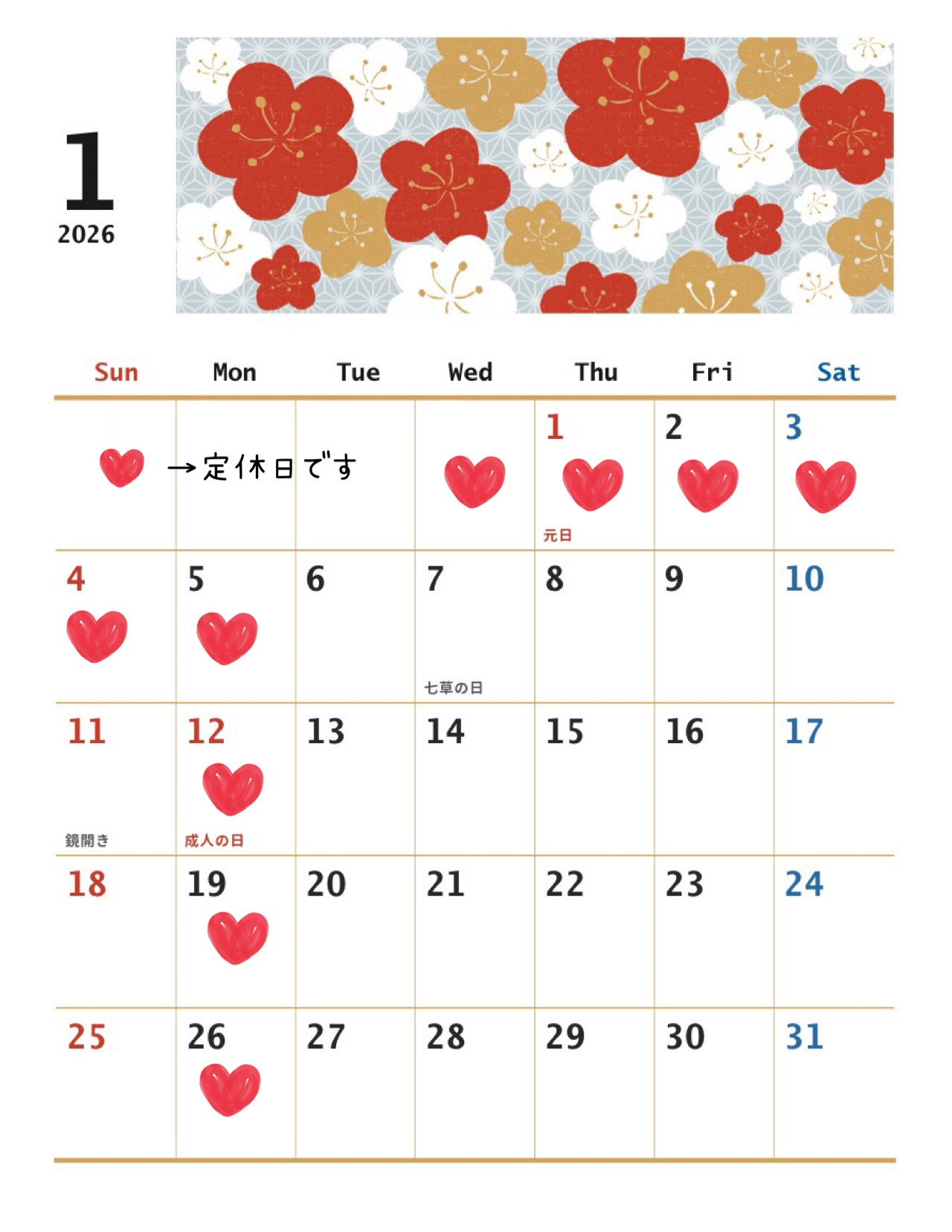 1
2026

| Sun | Mon | Tue | Wed | Thu | Fri | Sat |
|---|---|---|---|---|---|---|
| →定休日です | | | | 1 元日 | 2 | 3 |
| 4 | 5 | 6 | 7 七草の日 | 8 | 9 | 10 |
| 11 鏡開き | 12 成人の日 | 13 | 14 | 15 | 16 | 17 |
| 18 | 19 | 20 | 21 | 22 | 23 | 24 |
| 25 | 26 | 27 | 28 | 29 | 30 | 31 |